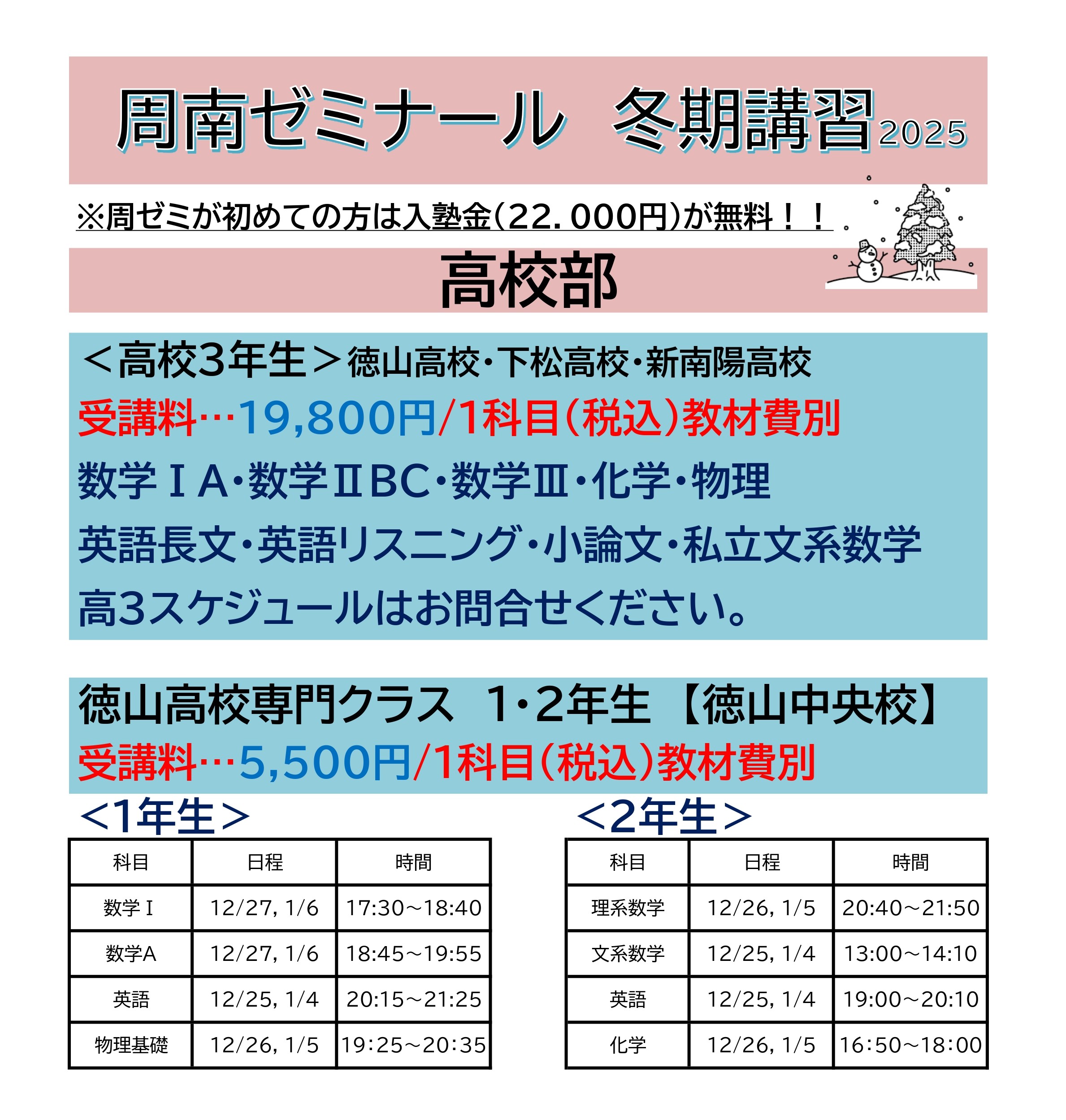 周南ゼミナール 冬期講習2025

※周ゼミが初めての方は入塾金(22.000円)が無料！！

高校部

＜高校3年生＞徳山高校・下松高校・新南陽高校

受講料…19,800円/1科目(税込)教材費別

数学ⅠA・数学ⅡBC・数学Ⅲ・化学・物理

英語長文・英語リスニング・小論文・私立文系数学

高3スケジュールはお問合せください。

徳山高校専門クラス 1・2年生 【徳山中央校】

受講料…5,500円/1科目(税込)教材費別

<1年生＞

| 科目 | 日程 | 時間 |
|---|---|---|
| 数学Ⅰ | 12/27, 1/6 | 17:30～18:40 |
| 数学A | 12/27, 1/6 | 18:45～19:55 |
| 英語 | 12/25, 1/4 | 20:15～21:25 |
| 物理基礎 | 12/26, 1/5 | 19:25～20:35 |

<2年生＞

| 科目 | 日程 | 時間 |
|---|---|---|
| 理系数学 | 12/26, 1/5 | 20:40～21:50 |
| 文系数学 | 12/25, 1/4 | 13:00～14:10 |
| 英語 | 12/25, 1/4 | 19:00～20:10 |
| 化学 | 12/26, 1/5 | 16:50～18:00 |